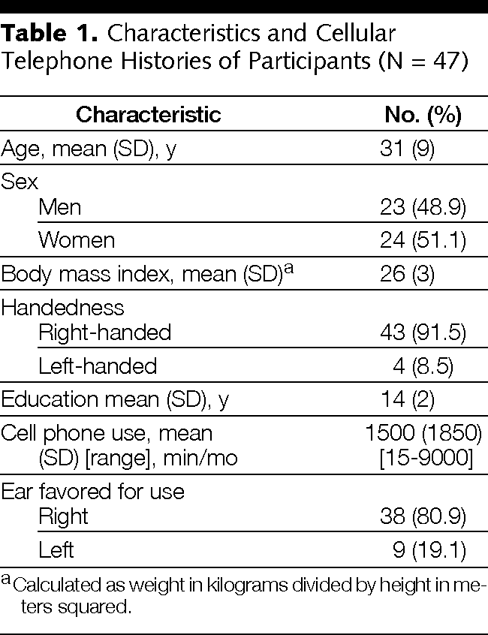 Table 1. Characteristics and Cellular Telephone Histories of Participants (N = 47)

| Characteristic | No. (%) |
|---|---|
| Age, mean (SD), y | 31 (9) |
| Sex | |
| Men | 23 (48.9) |
| Women | 24 (51.1) |
| Body mass index, mean (SD)$^{a}$ | 26 (3) |
| Handedness | |
| Right-handed | 43 (91.5) |
| Left-handed | 4 (8.5) |
| Education mean (SD), y | 14 (2) |
| Cell phone use, mean (SD) [range], min/mo | 1500 (1850) [15-9000] |
| Ear favored for use | |
| Right | 38 (80.9) |
| Left | 9 (19.1) |

$^{a}$Calculated as weight in kilograms divided by height in meters squared.